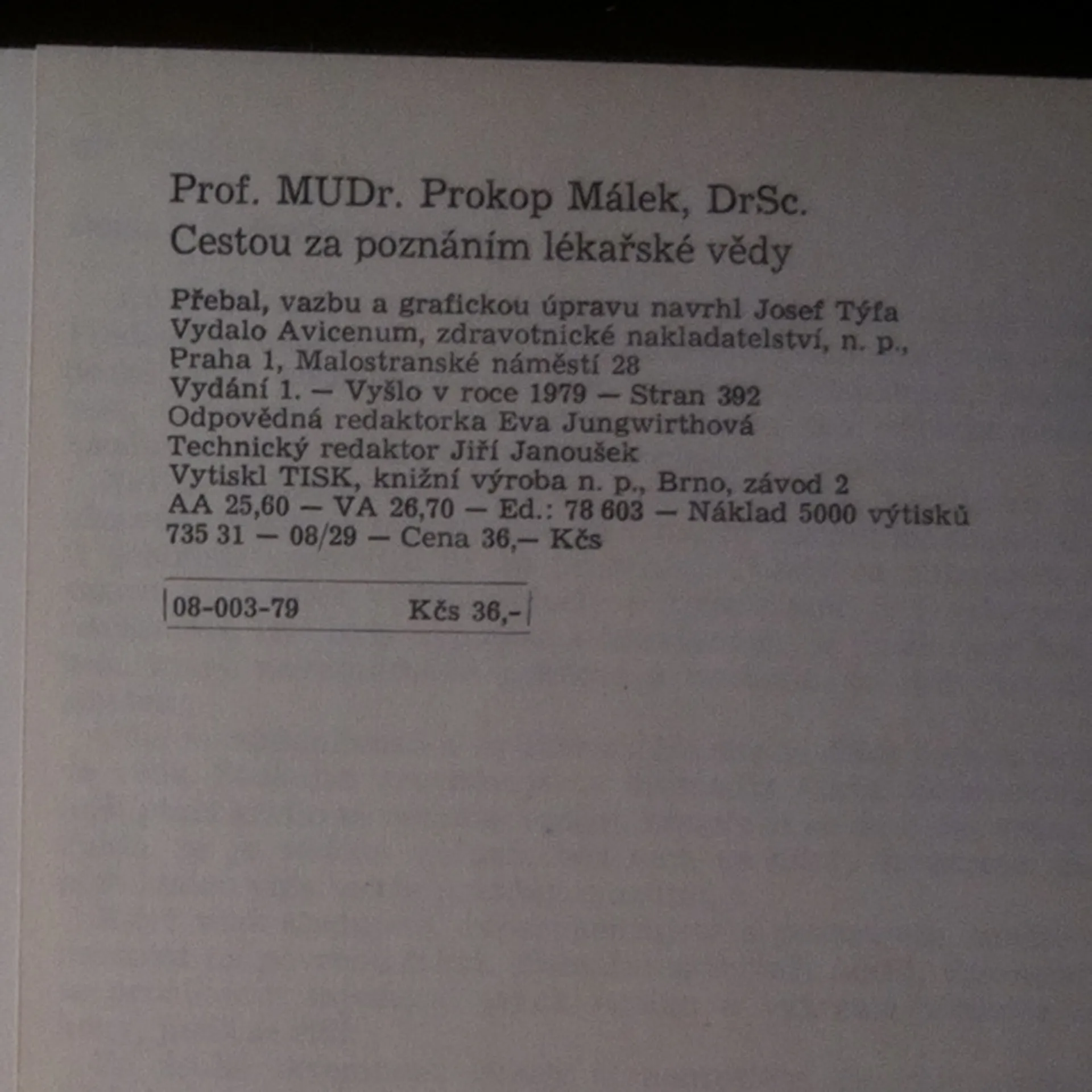 Prof. MUDr. Prokop Málek, DrSc.
Cestou za poznáním lékařské vědy

Přebal, vazbu a grafickou úpravu navrhl Josef Týfa
Vydalo Avicenum, zdravotnické nakladatelství, n. p.,
Praha 1, Malostranské náměstí 28
Vydání 1. — Vyšlo v roce 1979 — Stran 392
Odpovědná redaktorka Eva Jungwirthová
Technický redaktor Jiří Janoušek
Vytiskl TISK, knižní výroba n. p., Brno, závod 2
AA 25,60 — VA 26,70 — Ed.: 78 603 — Náklad 5000 výtisků
735 31 — 08/29 — Cena 36,— Kčs

08-003-79 Kčs 36,-